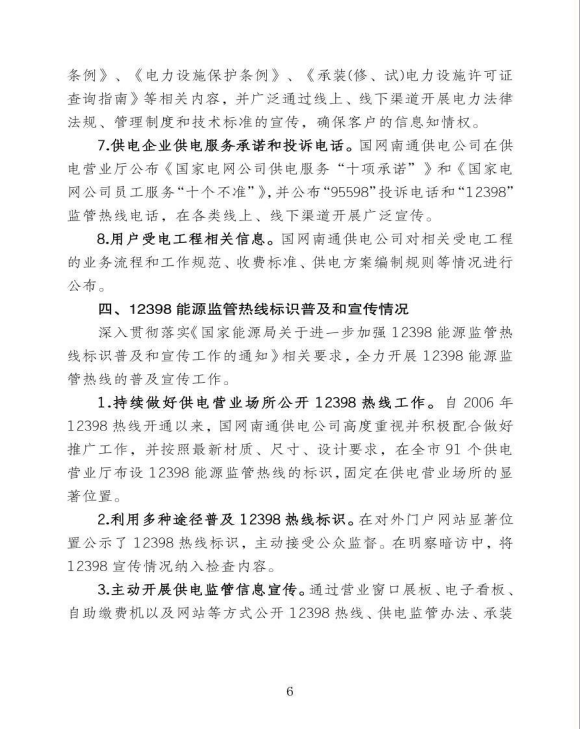 条例》、《电力设施保护条例》、《承装(修、试)电力设施许可证查询指南》等相关内容，并广泛通过线上、线下渠道开展电力法律法规、管理制度和技术标准的宣传，确保客户的信息知情权。

7.供电企业供电服务承诺和投诉电话。国网南通供电公司在供电营业厅公布《国家电网公司供电服务“十项承诺”》和《国家电网公司员工服务“十个不准”》，并公布“95598”投诉电话和“12398”监管热线电话，在各类线上、线下渠道开展广泛宣传。

8.用户受电工程相关信息。国网南通供电公司对相关受电工程的业务流程和工作规范、收费标准、供电方案编制规则等情况进行公布。

四、12398 能源监管热线标识普及和宣传情况

深入贯彻落实《国家能源局关于进一步加强 12398 能源监管热线标识普及和宣传工作的通知》相关要求，全力开展 12398 能源监管热线的普及宣传工作。

1.持续做好供电营业场所公开 12398 热线工作。自 2006 年 12398 热线开通以来，国网南通供电公司高度重视并积极配合做好推广工作，并按照最新材质、尺寸、设计要求，在全市 91 个供电营业厅布设 12398 能源监管热线的标识，固定在供电营业场所的显著位置。

2.利用多种途径普及 12398 热线标识。在对外门户网站显著位置公示了 12398 热线标识，主动接受公众监督。在明察暗访中，将 12398 宣传情况纳入检查内容。

3.主动开展供电监管信息宣传。通过营业窗口展板、电子看板、自助缴费机以及网站等方式公开 12398 热线、供电监管办法、承装

6